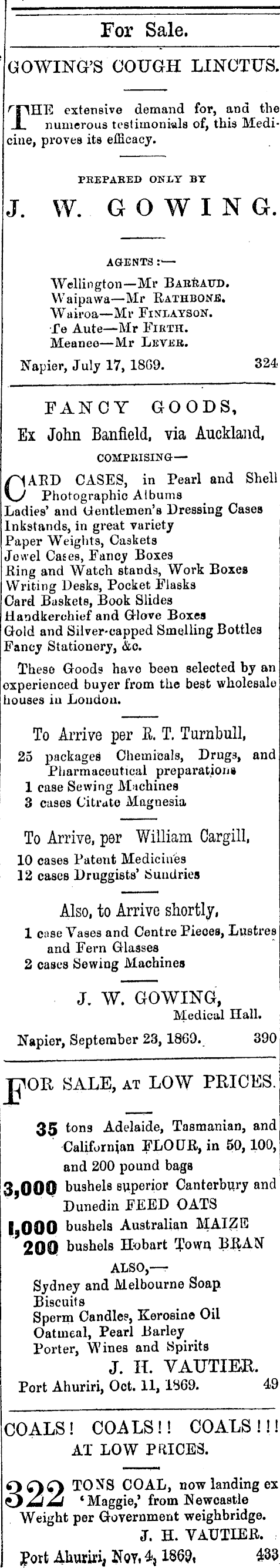 For Sale.

GOWING'S COUGH LINCTUS.

THE extensive demand for, and the numerous testimonials of, this Medicine, proves its efficacy.

PREPARED ONLY BY

J. W. GOWING.

AGENTS:—
Wellington—Mr BARRAUD.
Waipawa—Mr RATHBONE.
Wairoa—Mr FINLAYSON.
Te Aute—Mr FIRTH.
Meanee—Mr LEVER.

Napier, July 17, 1869. 324

FANCY GOODS,
Ex John Banfield, via Auckland,
COMPRISING—

CARD CASES, in Pearl and Shell
Photographic Albums
Ladies' and Gentlemen's Dressing Cases
Inkstands, in great variety
Paper Weights, Caskets
Jewel Cases, Fancy Boxes
Ring and Watch stands, Work Boxes
Writing Desks, Pocket Flasks
Card Baskets, Book Slides
Handkerchief and Glove Boxes
Gold and Silver-capped Smelling Bottles
Fancy Stationery, &c.

These Goods have been selected by an experienced buyer from the best wholesale houses in London.

To Arrive per R. T. Turnbull,
25 packages Chemicals, Drugs, and Pharmaceutical preparations
1 case Sewing Machines
3 cases Citrate Magnesia

To Arrive, per William Cargill,
10 cases Patent Medicines
12 cases Druggists' Sundries

Also, to Arrive shortly,
1 case Vases and Centre Pieces, Lustres and Fern Glasses
2 cases Sewing Machines

J. W. GOWING,
Medical Hall.

Napier, September 23, 1869. 390

FOR SALE, AT LOW PRICES.

35 tons Adelaide, Tasmanian, and Californian FLOUR, in 50, 100, and 200 pound bags
3,000 bushels superior Canterbury and Dunedin FEED OATS
1,000 bushels Australian MAIZE
200 bushels Hobart Town BRAN
ALSO,—
Sydney and Melbourne Soap
Biscuits
Sperm Candles, Kerosine Oil
Oatmeal, Pearl Barley
Porter, Wines and Spirits
J. H. VAUTIER.
Port Ahuriri, Oct. 11, 1869. 49

COALS! COALS!! COALS!!!
AT LOW PRICES.

322 TONS COAL, now landing ex 'Maggie,' from Newcastle
Weight per Government weighbridge.
J. H. VAUTIER.
Port Ahuriri, Nov. 4, 1869. 433